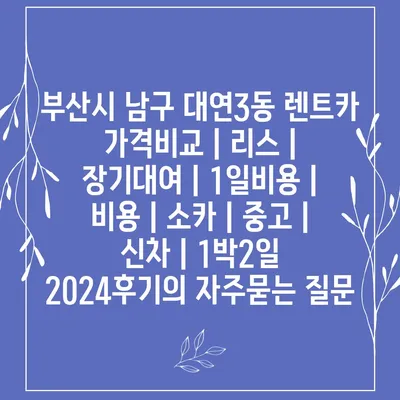 부산시 남구 대연3동 렌트카 가격비교 | 리스 | 장기대여 | 1일비용 | 비용 | 소카 | 중고 | 신차 | 1박2일 2024후기의 자주묻는 질문